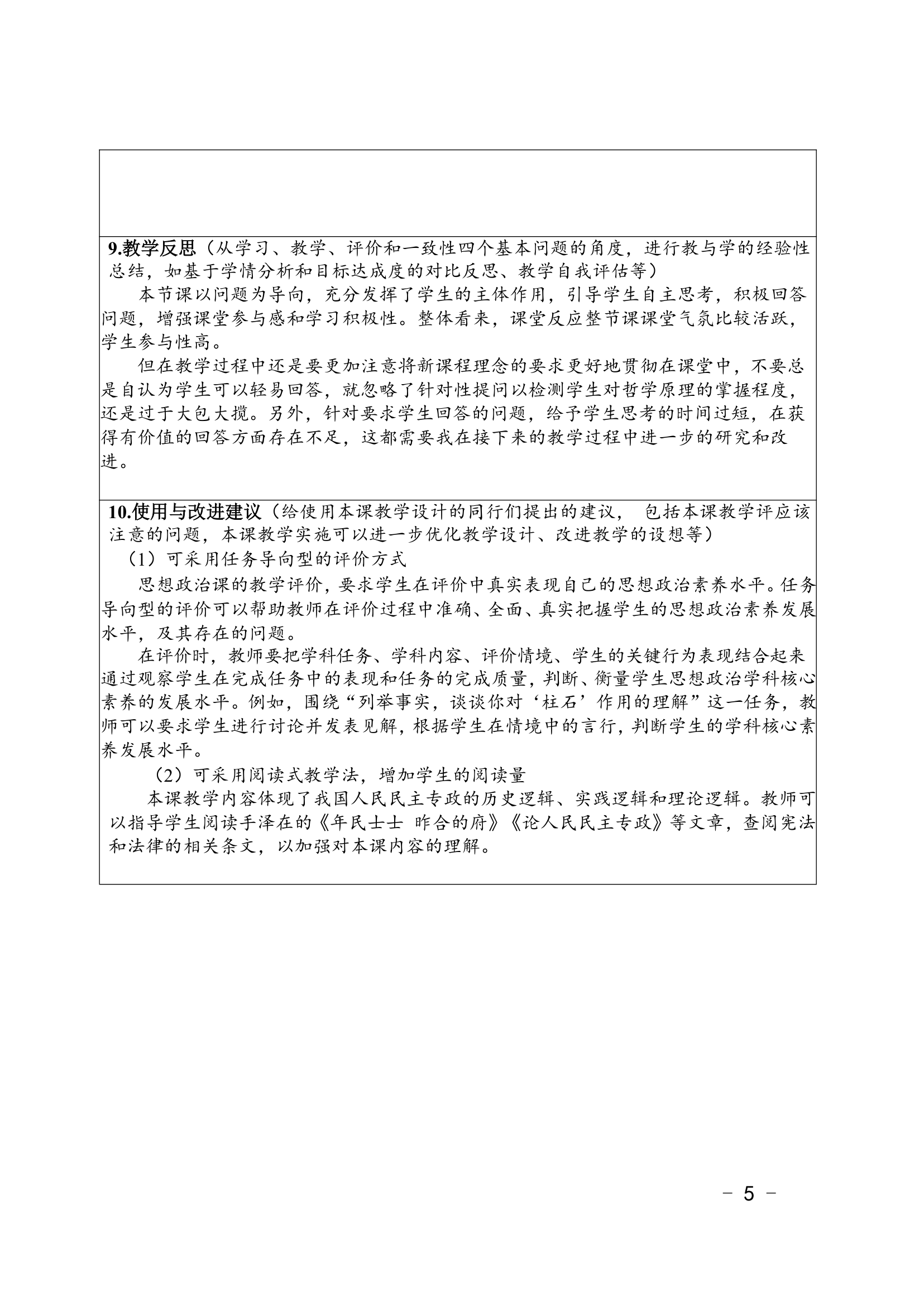 9.教学反思（从学习、教学、评价和一致性四个基本问题的角度，进行教与学的经验性总结，如基于学情分析和目标达成度的对比反思、教学自我评估等）

本节课以问题为导向，充分发挥了学生的主体作用，引导学生自主思考，积极回答问题，增强课堂参与感和学习积极性。整体看来，课堂反应整节课课堂气氛比较活跃，学生参与性高。

但在教学过程中还是要更加注意将新课程理念的要求更好地贯彻在课堂中，不要总是自认为学生可以轻易回答，就忽略了针对性提问以检测学生对哲学原理的掌握程度，还是过于大包大揽。另外，针对要求学生回答的问题，给予学生思考的时间过短，在获得有价值的回答方面存在不足，这都需要我在接下来的教学过程中进一步的研究和改进。

10.使用与改进建议（给使用本课教学设计的同行们提出的建议， 包括本课教学评应该注意的问题，本课教学实施可以进一步优化教学设计、改进教学的设想等）

（1）可采用任务导向型的评价方式

思想政治课的教学评价，要求学生在评价中真实表现自己的思想政治素养水平。任务导向型的评价可以帮助教师在评价过程中准确、全面、真实把握学生的思想政治素养发展水平，及其存在的问题。

在评价时，教师要把学科任务、学科内容、评价情境、学生的关键行为表现结合起来通过观察学生在完成任务中的表现和任务的完成质量，判断、衡量学生思想政治学科核心素养的发展水平。例如，围绕“列举事实，谈谈你对‘柱石’作用的理解”这一任务，教师可以要求学生进行讨论并发表见解，根据学生在情境中的言行，判断学生的学科核心素养发展水平。

（2）可采用阅读式教学法，增加学生的阅读量

本课教学内容体现了我国人民民主专政的历史逻辑、实践逻辑和理论逻辑。教师可以指导学生阅读手泽在的《年民士士 昨合的府》《论人民民主专政》等文章，查阅宪法和法律的相关条文，以加强对本课内容的理解。

－ 5 －